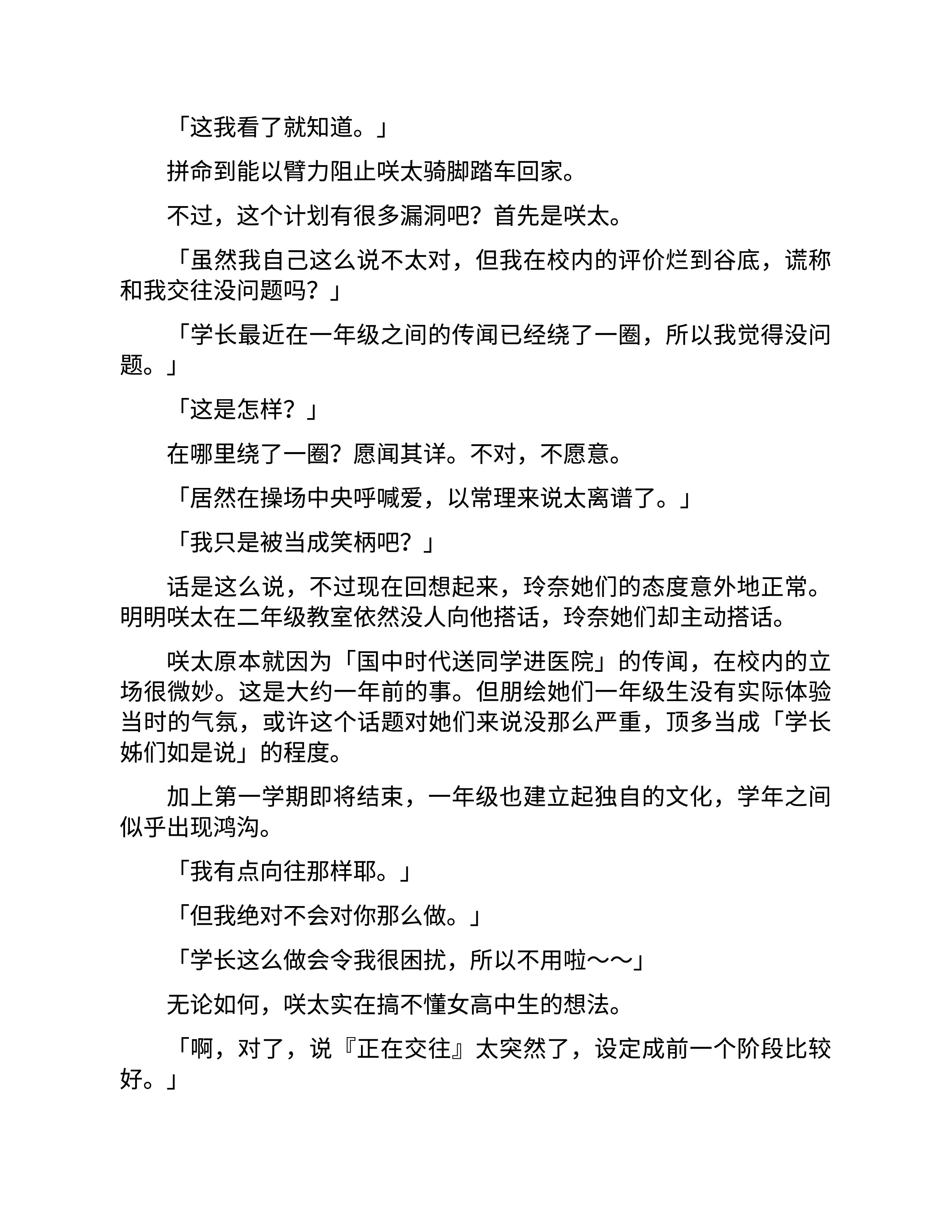 「这我看了就知道。」

拼命到能以臂力阻止咲太骑脚踏车回家。

不过，这个计划有很多漏洞吧？首先是咲太。

「虽然我自己这么说不太对，但我在校内的评价烂到谷底，谎称和我交往没问题吗？」

「学长最近在一年级之间的传闻已经绕了一圈，所以我觉得没问题。」

「这是怎样？」

在哪里绕了一圈？愿闻其详。不对，不愿意。

「居然在操场中央呼喊爱，以常理来说太离谱了。」

「我只是被当成笑柄吧？」

话是这么说，不过现在回想起来，玲奈她们的态度意外地正常。明明咲太在二年级教室依然没人向他搭话，玲奈她们却主动搭话。

咲太原本就因为「国中时代送同学进医院」的传闻，在校内的立场很微妙。这是大约一年前的事。但朋绘她们一年级生没有实际体验当时的气氛，或许这个话题对她们来说没那么严重，顶多当成「学长姊们如是说」的程度。

加上第一学期即将结束，一年级也建立起独自的文化，学年之间似乎出现鸿沟。

「我有点向往那样耶。」

「但我绝对不会对你那么做。」

「学长这么做会令我很困扰，所以不用啦～～」

无论如何，咲太实在搞不懂女高中生的想法。

「啊，对了，说『正在交往』太突然了，设定成前一个阶段比较好。」